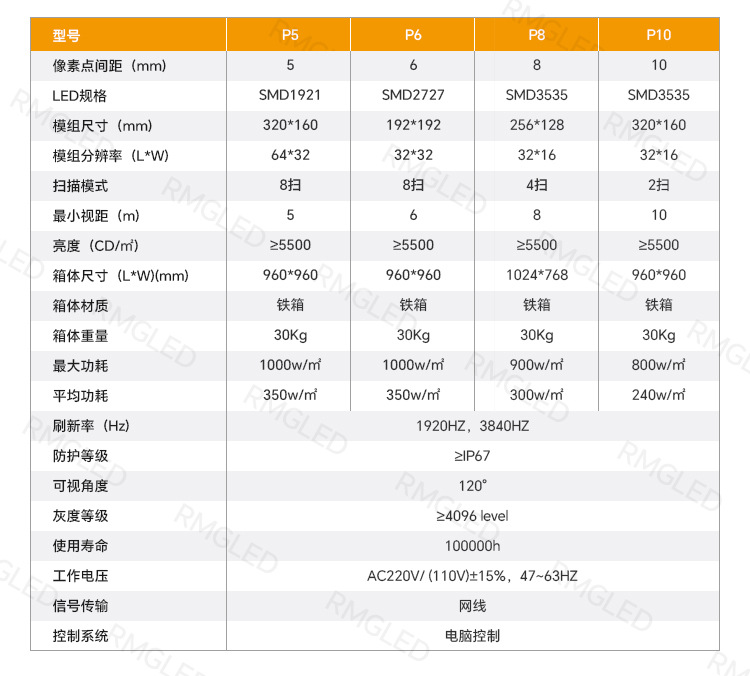 | 型号 | P5 | P6 | P8 | P10 |
|---|---|---|---|---|
| 像素点间距（mm） | 5 | 6 | 8 | 10 |
| LED规格 | SMD1921 | SMD2727 | SMD3535 | SMD3535 |
| 模组尺寸（mm） | 320*160 | 192*192 | 256*128 | 320*160 |
| 模组分辨率（L*W） | 64*32 | 32*32 | 32*16 | 32*16 |
| 扫描模式 | 8扫 | 8扫 | 4扫 | 2扫 |
| 最小视距（m） | 5 | 6 | 8 | 10 |
| 亮度（CD/㎡） | ≥5500 | ≥5500 | ≥5500 | ≥5500 |
| 箱体尺寸（L*W)(mm) | 960*960 | 960*960 | 1024*768 | 960*960 |
| 箱体材质 | 铁箱 | 铁箱 | 铁箱 | 铁箱 |
| 箱体重量 | 30Kg | 30Kg | 30Kg | 30Kg |
| 最大功耗 | 1000w/㎡ | 1000w/㎡ | 900w/㎡ | 800w/㎡ |
| 平均功耗 | 350w/㎡ | 350w/㎡ | 300w/㎡ | 240w/㎡ |
| 刷新率（Hz） | 1920HZ，3840HZ | | | |
| 防护等级 | ≥IP67 | | | |
| 可视角度 | 120° | | | |
| 灰度等级 | ≥4096 level | | | |
| 使用寿命 | 100000h | | | |
| 工作电压 | AC220V/ (110V)±15%，47~63HZ | | | |
| 信号传输 | 网线 | | | |
| 控制系统 | 电脑控制 | | | |

RMGLED